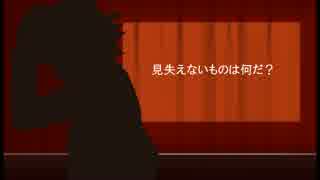 見失えないものは何だ？